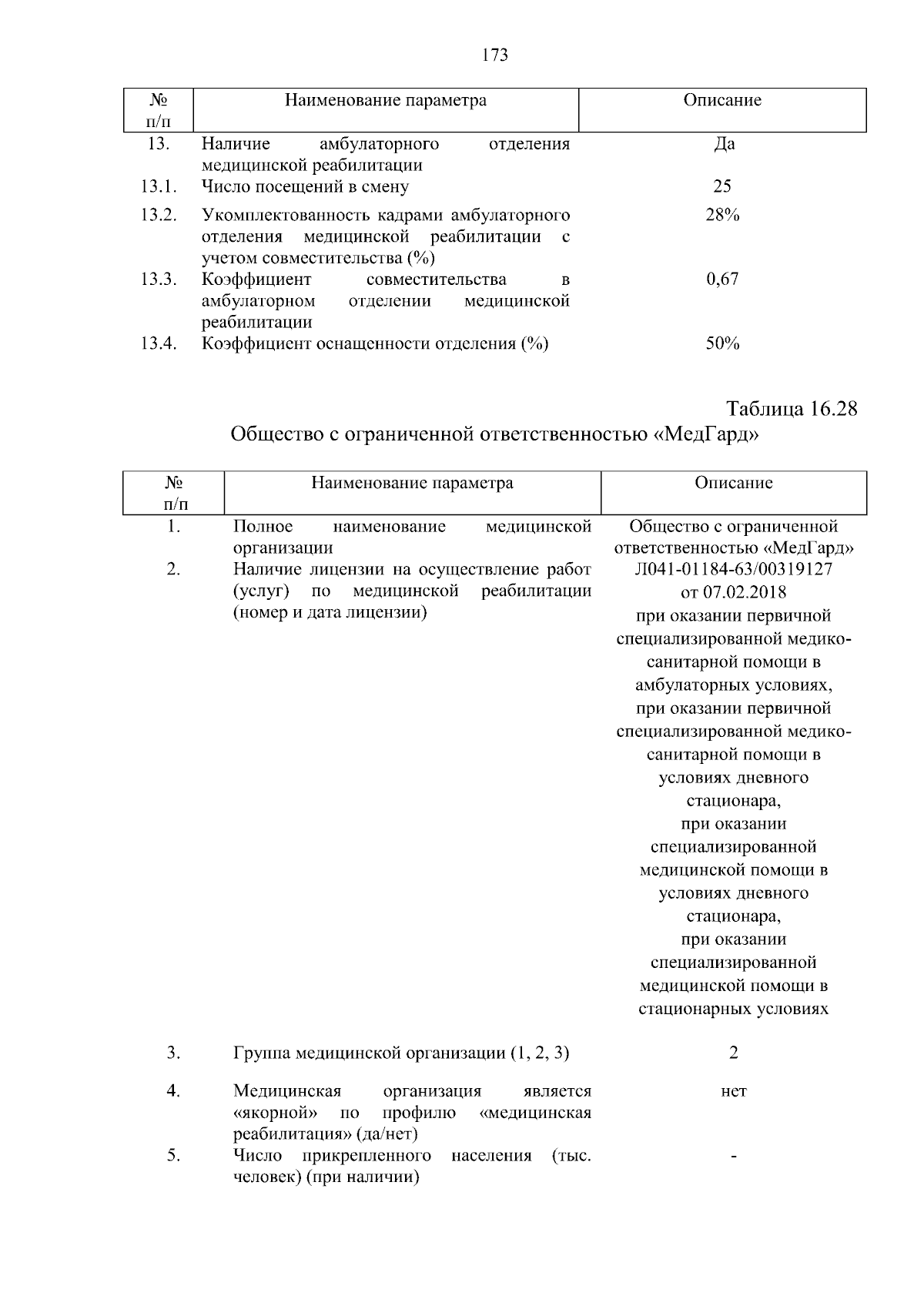 173

| № п/п | Наименование параметра | Описание |
|---|---|---|
| 13. | Наличие амбулаторного отделения медицинской реабилитации | Да |
| 13.1. | Число посещений в смену | 25 |
| 13.2. | Укомплектованность кадрами амбулаторного отделения медицинской реабилитации с учетом совместительства (%) | 28% |
| 13.3. | Коэффициент совместительства в амбулаторном отделении медицинской реабилитации | 0,67 |
| 13.4. | Коэффициент оснащенности отделения (%) | 50% |

Таблица 16.28

Общество с ограниченной ответственностью «МедГард»

| № п/п | Наименование параметра | Описание |
|---|---|---|
| 1. | Полное наименование медицинской организации | Общество с ограниченной ответственностью «МедГард» |
| 2. | Наличие лицензии на осуществление работ (услуг) по медицинской реабилитации (номер и дата лицензии) | Л041-01184-63/00319127 от 07.02.2018 при оказании первичной специализированной медико-санитарной помощи в амбулаторных условиях, при оказании первичной специализированной медико-санитарной помощи в условиях дневного стационара, при оказании специализированной медицинской помощи в условиях дневного стационара, при оказании специализированной медицинской помощи в стационарных условиях |
| 3. | Группа медицинской организации (1, 2, 3) | 2 |
| 4. | Медицинская организация является «якорной» по профилю «медицинская реабилитация» (да/нет) | нет |
| 5. | Число прикрепленного населения (тыс. человек) (при наличии) | - |